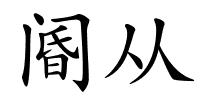 阍从